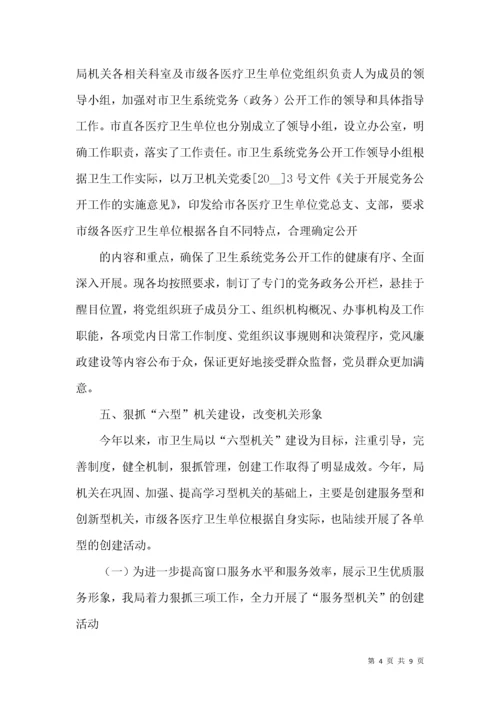 局机关各相关科室及市级各医疗卫生单位党组织负责人为成员的领导小组，加强对市卫生系统党务（政务）公开工作的领导和具体指导工作。市直各医疗卫生单位也分别成立了领导小组，设立办公室，明确工作职责，落实了工作责任。市卫生系统党务公开工作领导小组根据卫生工作实际，以万卫机关党委[20__]3号文件《关于开展党务公开工作的实施意见》，印发给市各医疗卫生单位党总支、支部，要求市级各医疗卫生单位根据各自不同特点，合理确定公开

的内容和重点，确保了卫生系统党务公开工作的健康有序、全面深入开展。现各均按照要求，制订了专门的党务政务公开栏，悬挂于醒目位置，将党组织班子成员分工、组织机构概况、办事机构及工作职能，各项党内日常工作制度、党组织议事规则和决策程序，党风廉政建设等内容公布于众，保证更好地接受群众监督，党员群众更加满意。

五、狠抓“六型”机关建设，改变机关形象

今年以来，市卫生局以“六型机关”建设为目标，注重引导，完善制度，健全机制，狠抓管理，创建工作取得了明显成效。今年，局机关在巩固、加强、提高学习型机关的基础上，主要是创建服务型和创新型机关，市级各医疗卫生单位根据自身实际，也陆续开展了各单型的创建活动。

（一）为进一步提高窗口服务水平和服务效率，展示卫生优质服务形象，我局着力狠抓三项工作，全力开展了“服务型机关”的创建活动

第 4 页 共 9 页